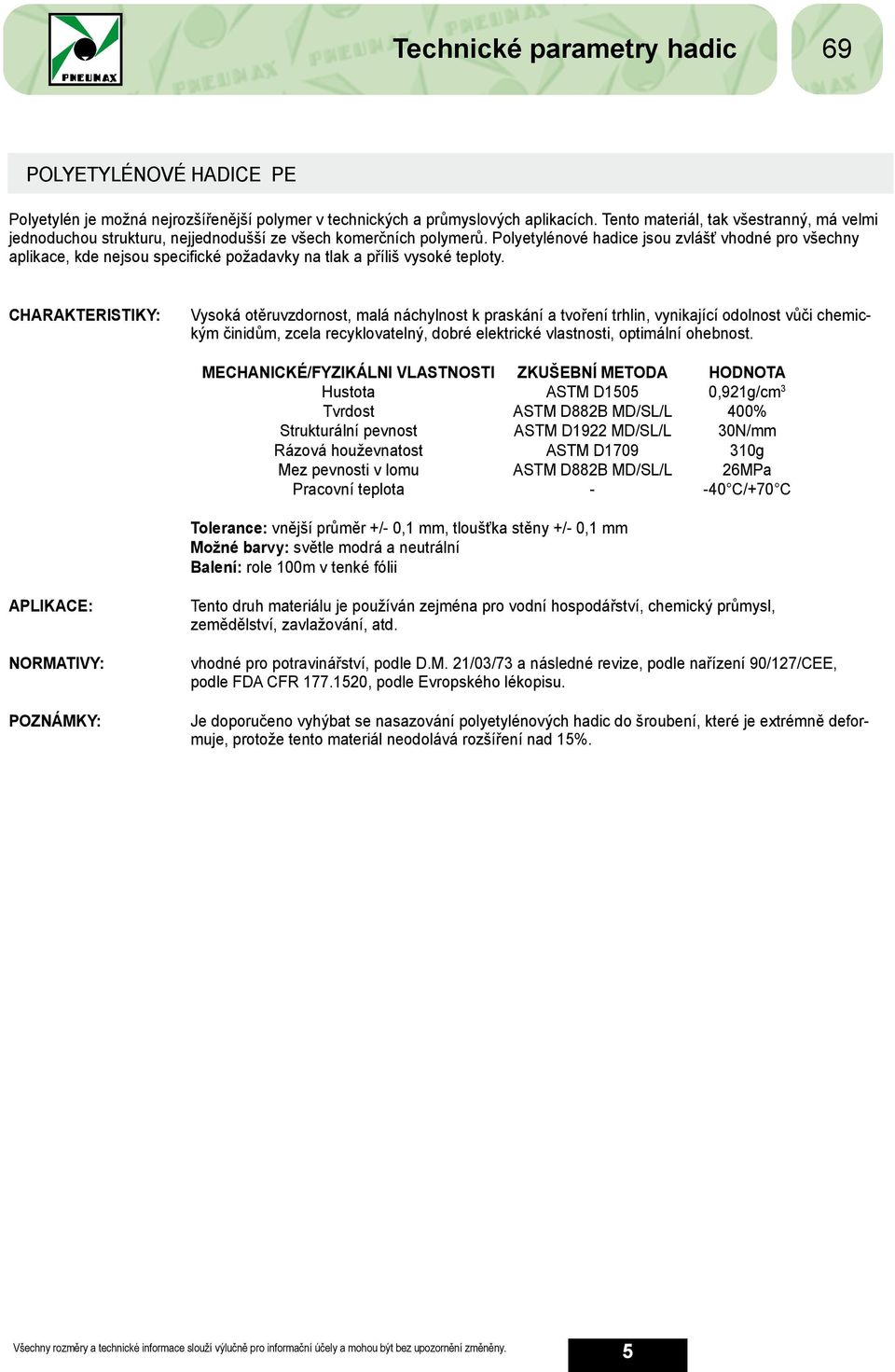 PNEUMAX

Technické parametry hadic

69

POLYETYLÉNOVÉ HADICE PE

Polyetylén je možná nejrozšířenější polymer v technických a průmyslových aplikacích. Tento materiál, tak všestranný, má velmi jednoduchou strukturu, nejjednodušší ze všech komerčních polymerů. Polyetylénové hadice jsou zvlášť vhodné pro všechny aplikace, kde nejsou specifické požadavky na tlak a příliš vysoké teploty.

CHARAKTERISTIKY:

Vysoká otěruvzdornost, malá náchylnost k praskání a tvoření trhlin, vynikající odolnost vůči chemickým činidům, zcela recyklovatelný, dobré elektrické vlastnosti, optimální ohebnost.

| MECHANICKÉ/FYZIKÁLNI VLASTNOSTI | ZKUŠEBNÍ METODA | HODNOTA |
|---|---|---|
| Hustota | ASTM D1505 | 0,921g/cm$^3$ |
| Tvrdost | ASTM D882B MD/SL/L | 400% |
| Strukturální pevnost | ASTM D1922 MD/SL/L | 30N/mm |
| Rázová houževnatost | ASTM D1709 | 310g |
| Mez pevnosti v lomu | ASTM D882B MD/SL/L | 26MPa |
| Pracovní teplota | - | -40°C/+70°C |

Tolerance: vnější průměr +/- 0,1 mm, tloušťka stěny +/- 0,1 mm
Možné barvy: světle modrá a neutrální
Balení: role 100m v tenké fólii

APLIKACE:

Tento druh materiálu je používán zejména pro vodní hospodářství, chemický průmysl, zemědělství, zavlažování, atd.

NORMATIVY:

vhodné pro potravinářství, podle D.M. 21/03/73 a následné revize, podle nařízení 90/127/CEE, podle FDA CFR 177.1520, podle Evropského lékopisu.

POZNÁMKY:

Je doporučeno vyhýbat se nasazování polyetylénových hadic do šroubení, které je extrémně deformuje, protože tento materiál neodolává rozšíření nad 15%.

Všechny rozměry a technické informace slouží výlučně pro informační účely a mohou být bez upozornění změněny.

5